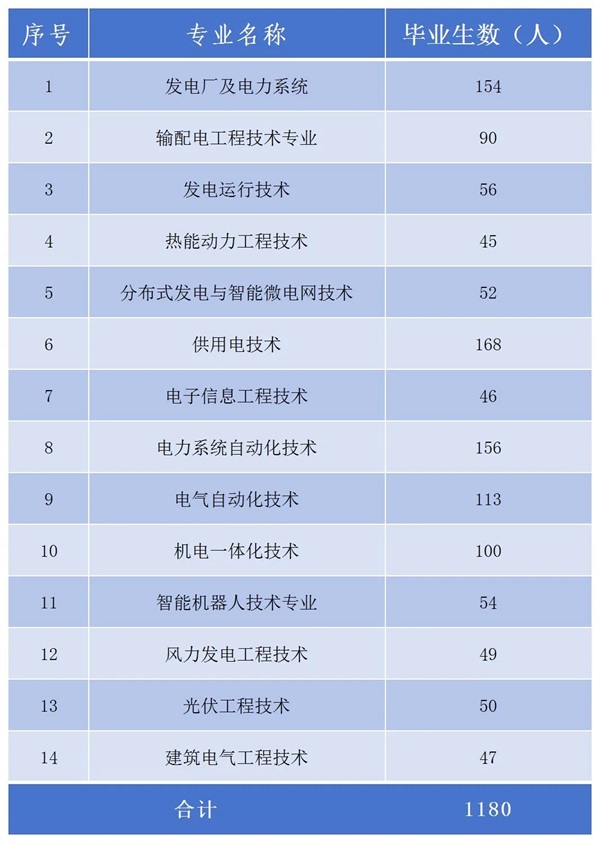 | 序号 | 专业名称 | 毕业生数（人） |
|---|---|---|
| 1 | 发电厂及电力系统 | 154 |
| 2 | 输配电工程技术专业 | 90 |
| 3 | 发电运行技术 | 56 |
| 4 | 热能动力工程技术 | 45 |
| 5 | 分布式发电与智能微电网技术 | 52 |
| 6 | 供用电技术 | 168 |
| 7 | 电子信息工程技术 | 46 |
| 8 | 电力系统自动化技术 | 156 |
| 9 | 电气自动化技术 | 113 |
| 10 | 机电一体化技术 | 100 |
| 11 | 智能机器人技术专业 | 54 |
| 12 | 风力发电工程技术 | 49 |
| 13 | 光伏工程技术 | 50 |
| 14 | 建筑电气工程技术 | 47 |
| 合计 | | 1180 |